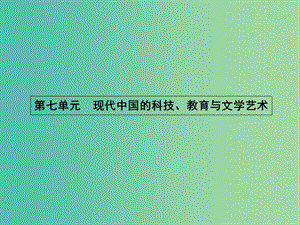 第七单元　现代中国的科技、教育与文学艺术